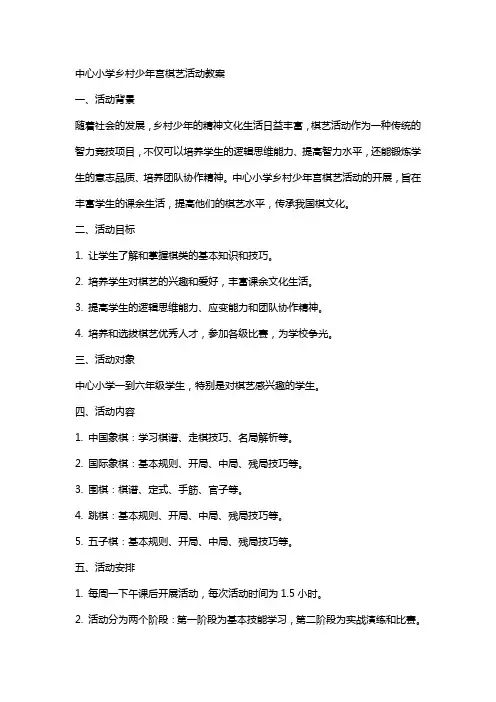 中心小学乡村少年宫棋艺活动教案

一、活动背景

随着社会的发展，乡村少年的精神文化生活日益丰富，棋艺活动作为一种传统的智力竞技项目，不仅可以培养学生的逻辑思维能力、提高智力水平，还能锻炼学生的意志品质、培养团队协作精神。中心小学乡村少年宫棋艺活动的开展，旨在丰富学生的课余生活，提高他们的棋艺水平，传承我国棋文化。

二、活动目标

1. 让学生了解和掌握棋类的基本知识和技巧。

2. 培养学生对棋艺的兴趣和爱好，丰富课余文化生活。

3. 提高学生的逻辑思维能力、应变能力和团队协作精神。

4. 培养和选拔棋艺优秀人才，参加各级比赛，为学校争光。

三、活动对象

中心小学一到六年级学生，特别是对棋艺感兴趣的学生。

四、活动内容

1. 中国象棋：学习棋谱、走棋技巧、名局解析等。

2. 国际象棋：基本规则、开局、中局、残局技巧等。

3. 围棋：棋谱、定式、手筋、官子等。

4. 跳棋：基本规则、开局、中局、残局技巧等。

5. 五子棋：基本规则、开局、中局、残局技巧等。

五、活动安排

1. 每周一下午课后开展活动，每次活动时间为 1.5 小时。

2. 活动分为两个阶段：第一阶段为基本技能学习，第二阶段为实战演练和比赛。